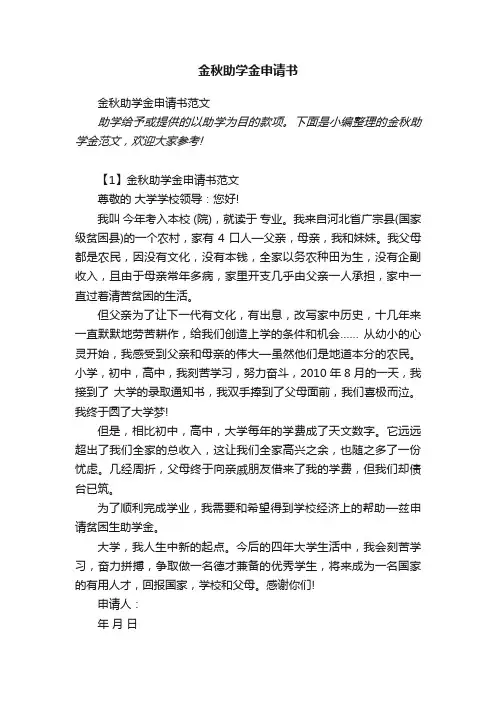 金秋助学金申请书

金秋助学金申请书范文

助学给予或提供的以助学为目的款项。下面是小编整理的金秋助学金范文，欢迎大家参考!

【1】金秋助学金申请书范文

尊敬的 大学学校领导：您好!

我叫 今年考入本校 (院)，就读于 专业。我来自河北省广宗县(国家级贫困县)的一个农村，家有 4 口人—父亲，母亲，我和妹妹。我父母都是农民，因没有文化，没有本钱，全家以务农种田为生，没有企副收入，且由于母亲常年多病，家里开支几乎由父亲一人承担，家中一直过着清苦贫困的生活。

但父亲为了让下一代有文化，有出息，改写家中历史，十几年来一直默默地劳苦耕作，给我们创造上学的条件和机会...... 从幼小的心灵开始，我感受到父亲和母亲的伟大—虽然他们是地道本分的农民。小学，初中，高中，我刻苦学习，努力奋斗，2010 年 8 月的一天，我接到了 大学的录取通知书，我双手捧到了父母面前，我们喜极而泣。我终于圆了大学梦!

但是，相比初中，高中，大学每年的学费成了天文数字。它远远超出了我们全家的总收入，这让我们全家高兴之余，也随之多了一份忧虑。几经周折，父母终于向亲戚朋友借来了我的学费，但我们却债台已筑。

为了顺利完成学业，我需要和希望得到学校经济上的帮助—兹申请贫困生助学金。

大学，我人生中新的起点。今后的四年大学生活中，我会刻苦学习，奋力拼搏，争取做一名德才兼备的优秀学生，将来成为一名国家的有用人才，回报国家，学校和父母。感谢你们!

申请人：

年 月 日